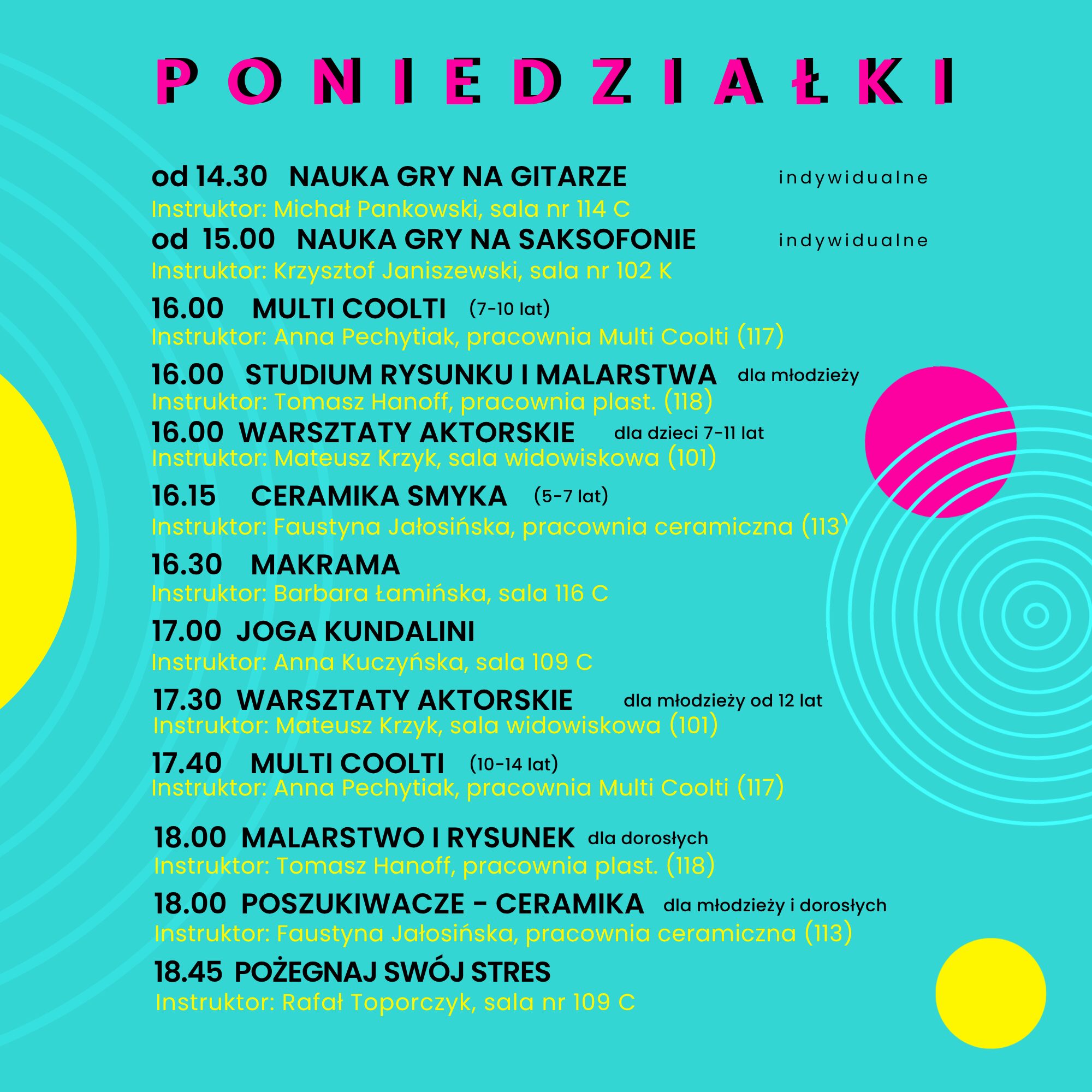 PONIEDZIAŁKI

od 14.30 NAUKA GRY NA GITARZE indywidualne
Instruktor: Michał Pankowski, sala nr 114 C
od 15.00 NAUKA GRY NA SAKSOFONIE indywidualne
Instruktor: Krzysztof Janiszewski, sala nr 102 K
16.00 MULTI COOLTI (7-10 lat)
Instruktor: Anna Pechytiak, pracownia Multi Coolti (117)
16.00 STUDIUM RYSUNKU I MALARSTWA dla młodzieży
Instruktor: Tomasz Hanoff, pracownia plast. (118)
16.00 WARSZTATY AKTORSKIE dla dzieci 7-11 lat
Instruktor: Mateusz Krzyk, sala widowiskowa (101)
16.15 CERAMIKA SMYKA (5-7 lat)
Instruktor: Faustyna Jałosińska, pracownia ceramiczna (113)
16.30 MAKRAMA
Instruktor: Barbara Łamińska, sala 116 C
17.00 JOGA KUNDALINI
Instruktor: Anna Kuczyńska, sala 109 C
17.30 WARSZTATY AKTORSKIE dla młodzieży od 12 lat
Instruktor: Mateusz Krzyk, sala widowiskowa (101)
17.40 MULTI COOLTI (10-14 lat)
Instruktor: Anna Pechytiak, pracownia Multi Coolti (117)
18.00 MALARSTWO I RYSUNEK dla dorosłych
Instruktor: Tomasz Hanoff, pracownia plast. (118)
18.00 POSZUKIWACZE - CERAMIKA dla młodzieży i dorosłych
Instruktor: Faustyna Jałosińska, pracownia ceramiczna (113)
18.45 POŻEGNAJ SWÓJ STRES
Instruktor: Rafał Toporczyk, sala nr 109 C